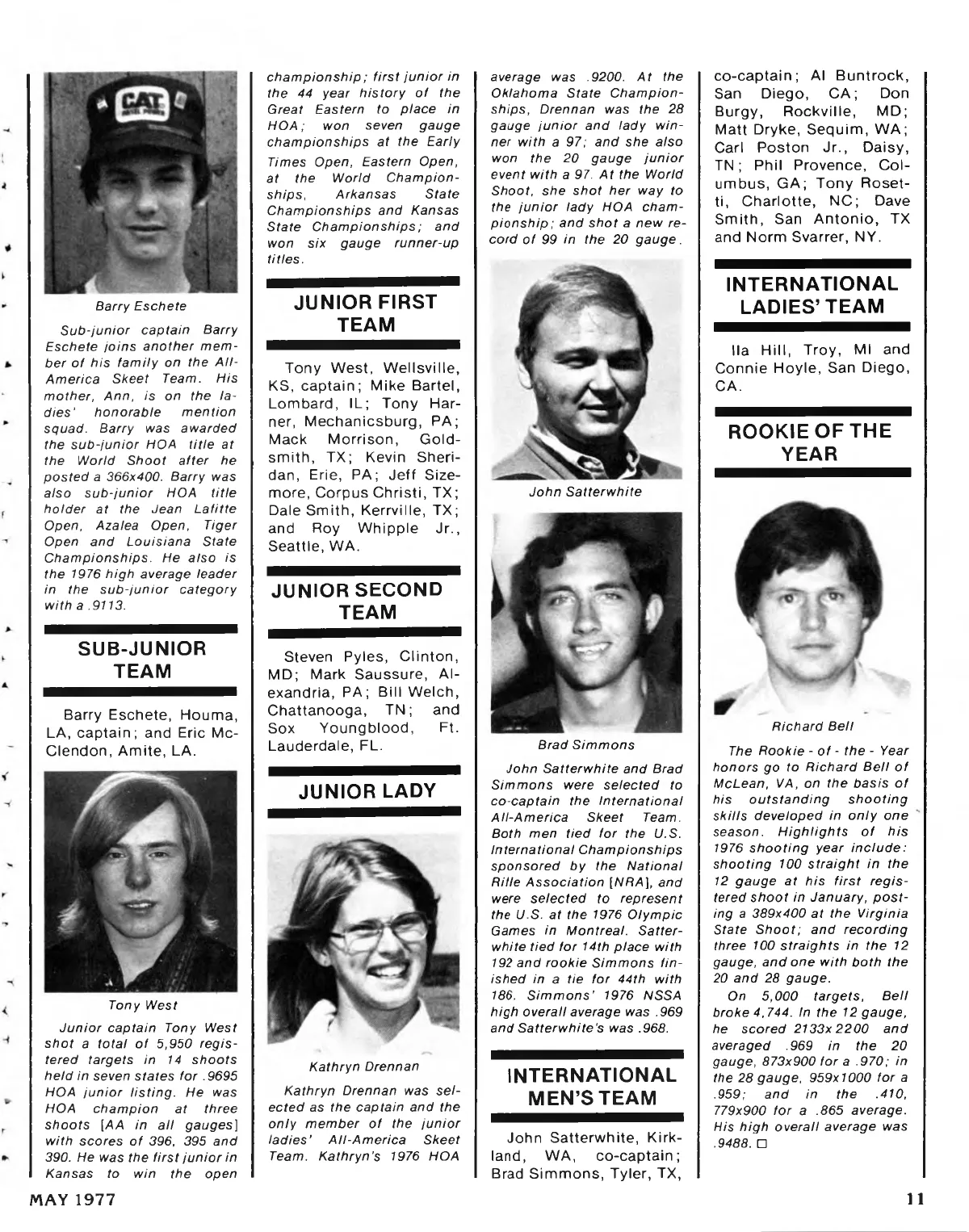 CAT

Barry Eschete

Sub-junior captain Barry Eschete joins another member of his family on the All-America Skeet Team. His mother, Ann, is on the ladies' honorable mention squad. Barry was awarded the sub-junior HOA title at the World Shoot after he posted a 366x400. Barry was also sub-junior HOA title holder at the Jean Lafitte Open, Azalea Open, Tiger Open and Louisiana State Championships. He also is the 1976 high average leader in the sub-junior category with a .9113.

SUB-JUNIOR TEAM

Barry Eschete, Houma, LA, captain; and Eric McClendon, Amite, LA.

Tony West

Junior captain Tony West shot a total of 5,950 registered targets in 14 shoots held in seven states for .9695 HOA junior listing. He was HOA champion at three shoots [AA in all gauges] with scores of 396, 395 and 390. He was the first junior in Kansas to win the open championship; first junior in the 44 year history of the Great Eastern to place in HOA; won seven gauge championships at the Early Times Open, Eastern Open, at the World Championships, Arkansas State Championships and Kansas State Championships; and won six gauge runner-up titles.

JUNIOR FIRST TEAM

Tony West, Wellsville, KS, captain; Mike Bartel, Lombard, IL; Tony Harner, Mechanicsburg, PA; Mack Morrison, Goldsmith, TX; Kevin Sheridan, Erie, PA; Jeff Sizemore, Corpus Christi, TX; Dale Smith, Kerrville, TX; and Roy Whipple Jr., Seattle, WA.

JUNIOR SECOND TEAM

Steven Pyles, Clinton, MD; Mark Saussure, Alexandria, PA; Bill Welch, Chattanooga, TN; and Sox Youngblood, Ft. Lauderdale, FL.

JUNIOR LADY

Kathryn Drennan

Kathryn Drennan was selected as the captain and the only member of the junior ladies' All-America Skeet Team. Kathryn's 1976 HOA average was .9200. At the Oklahoma State Championships, Drennan was the 28 gauge junior and lady winner with a 97; and she also won the 20 gauge junior event with a 97. At the World Shoot, she shot her way to the junior lady HOA championship; and shot a new record of 99 in the 20 gauge.

John Satterwhite

Brad Simmons

John Satterwhite and Brad Simmons were selected to co-captain the International All-America Skeet Team. Both men tied for the U.S. International Championships sponsored by the National Rifle Association [NRA], and were selected to represent the U.S. at the 1976 Olympic Games in Montreal. Satterwhite tied for 14th place with 192 and rookie Simmons finished in a tie for 44th with 186. Simmons' 1976 NSSA high overall average was .969 and Satterwhite's was .968.

INTERNATIONAL MEN'S TEAM

John Satterwhite, Kirkland, WA, co-captain; Brad Simmons, Tyler, TX, co-captain; Al Buntrock, San Diego, CA; Don Burgy, Rockville, MD; Matt Dryke, Sequim, WA; Carl Poston Jr., Daisy, TN; Phil Provence, Columbus, GA; Tony Rosetti, Charlotte, NC; Dave Smith, San Antonio, TX and Norm Svarrer, NY.

INTERNATIONAL LADIES' TEAM

Ila Hill, Troy, MI and Connie Hoyle, San Diego, CA.

ROOKIE OF THE YEAR

Richard Bell

The Rookie - of - the - Year honors go to Richard Bell of McLean, VA, on the basis of his outstanding shooting skills developed in only one season. Highlights of his 1976 shooting year include: shooting 100 straight in the 12 gauge at his first registered shoot in January, posting a 389x400 at the Virginia State Shoot; and recording three 100 straights in the 12 gauge, and one with both the 20 and 28 gauge.

On 5,000 targets, Bell broke 4,744. In the 12 gauge, he scored 2133x2200 and averaged .969 in the 20 gauge, 873x900 for a .970; in the 28 gauge, 959x1000 for a .959; and in the .410, 779x900 for a .865 average. His high overall average was .9488. □

MAY 1977

11